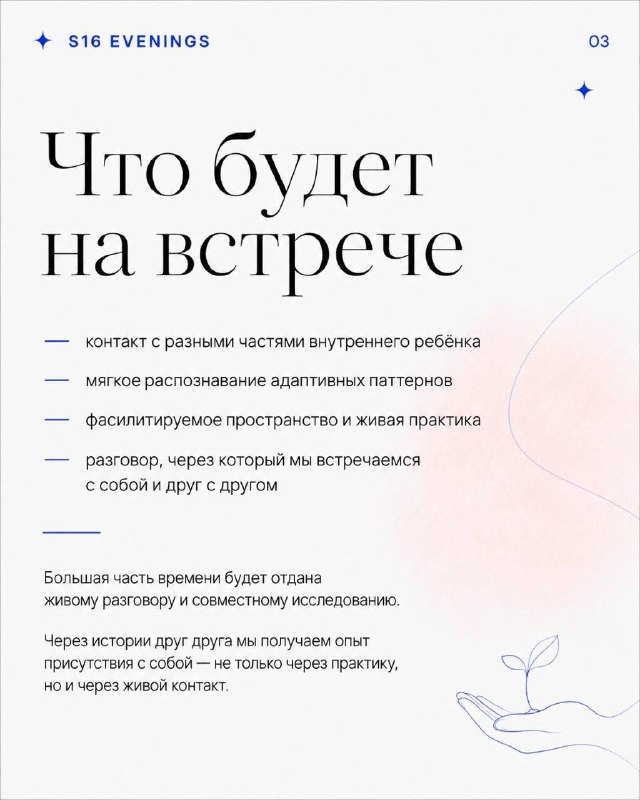 S16 EVENINGS

03

Что будет на встрече

- контакт с разными частями внутреннего ребёнка
- мягкое распознавание адаптивных паттернов
- фасилитируемое пространство и живая практика
- разговор, через который мы встречаемся с собой и друг с другом

Большая часть времени будет отдана живому разговору и совместному исследованию.

Через истории друг друга мы получаем опыт присутствия с собой — не только через практику, но и через живой контакт.